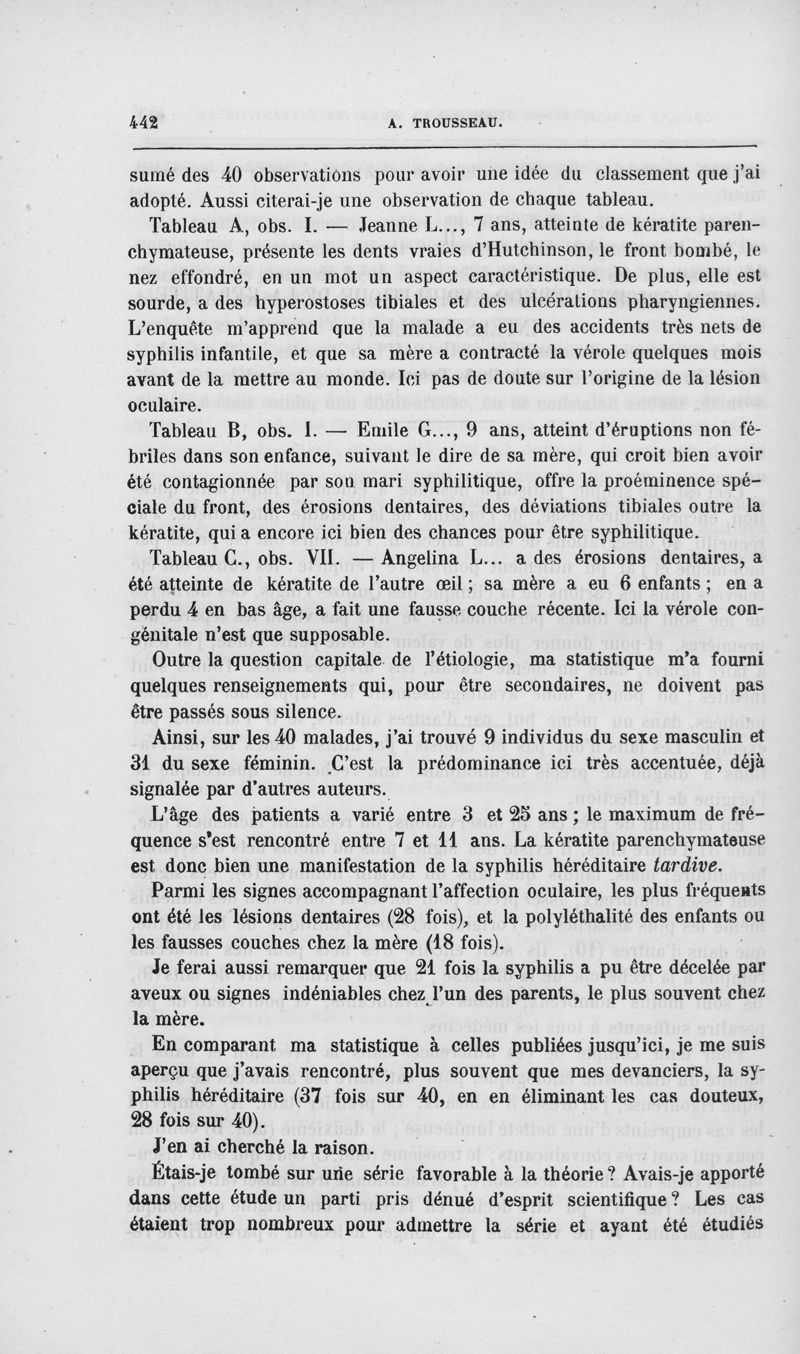 442 A. TROUSSEAU.

sumé des 40 observations pour avoir une idée du classement que j'ai adopté. Aussi citerai-je une observation de chaque tableau.

Tableau A, obs. I. — Jeanne L..., 7 ans, atteinte de kératite parenchymateuse, présente les dents vraies d'Hutchinson, le front bombé, le nez effondré, en un mot un aspect caractéristique. De plus, elle est sourde, a des hyperostoses tibiales et des ulcérations pharyngiennes. L'enquête m'apprend que la malade a eu des accidents très nets de syphilis infantile, et que sa mère a contracté la vérole quelques mois avant de la mettre au monde. Ici pas de doute sur l'origine de la lésion oculaire.

Tableau B, obs. I. — Emile G..., 9 ans, atteint d'éruptions non fébriles dans son enfance, suivant le dire de sa mère, qui croit bien avoir été contagionnée par son mari syphilitique, offre la proéminence spéciale du front, des érosions dentaires, des déviations tibiales outre la kératite, qui a encore ici bien des chances pour être syphilitique.

Tableau C., obs. VII. — Angelina L... a des érosions dentaires, a été atteinte de kératite de l'autre œil ; sa mère a eu 6 enfants ; en a perdu 4 en bas âge, a fait une fausse couche récente. Ici la vérole congénitale n'est que supposable.

Outre la question capitale de l'étiologie, ma statistique m'a fourni quelques renseignements qui, pour être secondaires, ne doivent pas être passés sous silence.

Ainsi, sur les 40 malades, j'ai trouvé 9 individus du sexe masculin et 31 du sexe féminin. C'est la prédominance ici très accentuée, déjà signalée par d'autres auteurs.

L'âge des patients a varié entre 3 et 25 ans ; le maximum de fréquence s'est rencontré entre 7 et 11 ans. La kératite parenchymateuse est donc bien une manifestation de la syphilis héréditaire tardive.

Parmi les signes accompagnant l'affection oculaire, les plus fréquents ont été les lésions dentaires (28 fois), et la polyléthalité des enfants ou les fausses couches chez la mère (18 fois).

Je ferai aussi remarquer que 21 fois la syphilis a pu être décelée par aveux ou signes indéniables chez l'un des parents, le plus souvent chez la mère.

En comparant ma statistique à celles publiées jusqu'ici, je me suis aperçu que j'avais rencontré, plus souvent que mes devanciers, la syphilis héréditaire (37 fois sur 40, en en éliminant les cas douteux, 28 fois sur 40).

J'en ai cherché la raison.

Étais-je tombé sur une série favorable à la théorie ? Avais-je apporté dans cette étude un parti pris dénué d'esprit scientifique ? Les cas étaient trop nombreux pour admettre la série et ayant été étudiés